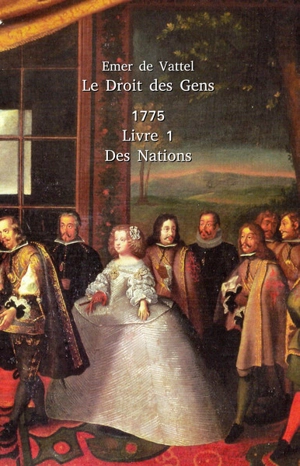 Emer de Vattel
Le Droit des Gens

1775
Livre 1
Des Nations